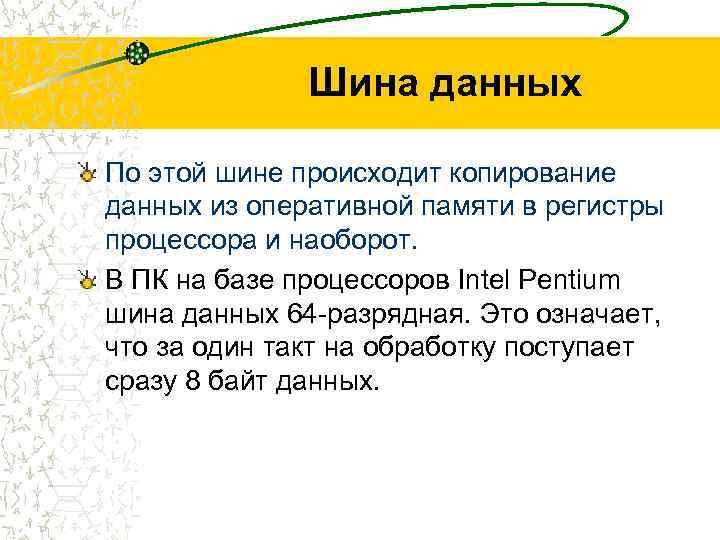 Шина данных

По этой шине происходит копирование данных из оперативной памяти в регистры процессора и наоборот.

В ПК на базе процессоров Intel Pentium шина данных 64-разрядная. Это означает, что за один такт на обработку поступает сразу 8 байт данных.